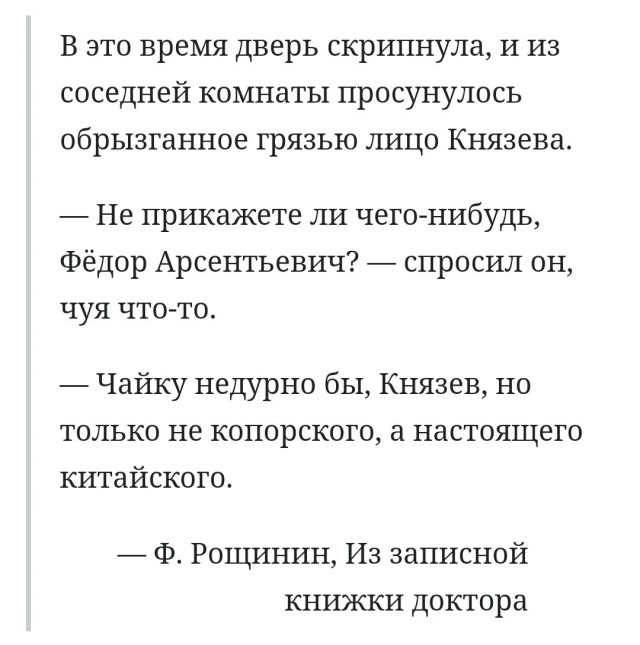 В это время дверь скрипнула, и из соседней комнаты просунулось обрызганное грязью лицо Князева.

— Не прикажете ли чего-нибудь, Фёдор Арсентьевич? — спросил он, чуя что-то.

— Чайку недурно бы, Князев, но только не копорского, а настоящего китайского.

— Ф. Рощинин, Из записной книжки доктора